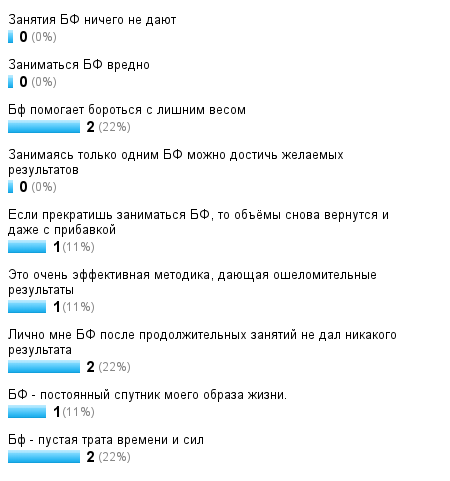 Занятия БФ ничего не дают
0 (0%)

Заниматься БФ вредно
0 (0%)

Бф помогает бороться с лишним весом
2 (22%)

Занимаясь только одним БФ можно достичь желаемых результатов
0 (0%)

Если прекратишь заниматься БФ, то объёмы снова вернутся и даже с прибавкой
1 (11%)

Это очень эффективная методика, дающая ошеломительные результаты
1 (11%)

Лично мне БФ после продолжительных занятий не дал никакого результата
2 (22%)

БФ - постоянный спутник моего образа жизни.
1 (11%)

Бф - пустая трата времени и сил
2 (22%)